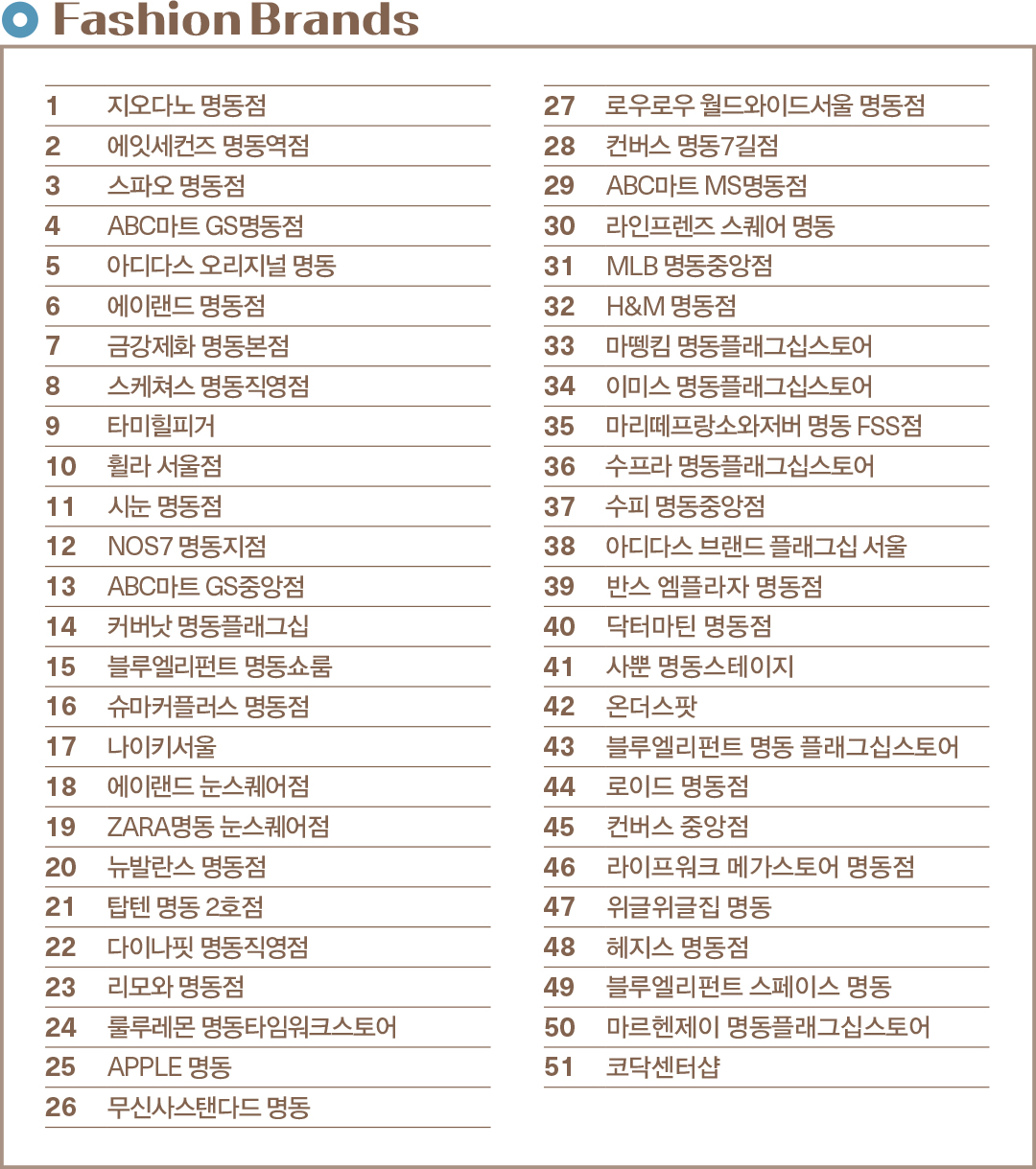 Fashion Brands

1 지오다노 명동점
2 에잇세컨즈 명동역점
3 스파오 명동점
4 ABC마트 GS명동점
5 아디다스 오리지널 명동
6 에이랜드 명동점
7 금강제화 명동본점
8 스케쳐스 명동직영점
9 타미힐피거
10 휠라 서울점
11 시눈 명동점
12 NOS7 명동지점
13 ABC마트 GS중앙점
14 커버낫 명동플래그십
15 블루엘리펀트 명동쇼룸
16 슈마커플러스 명동점
17 나이키서울
18 에이랜드 눈스퀘어점
19 ZARA명동 눈스퀘어점
20 뉴발란스 명동점
21 탑텐 명동 2호점
22 다이나핏 명동직영점
23 리모와 명동점
24 룰루레몬 명동타임워크스토어
25 APPLE 명동
26 무신사스탠다드 명동

27 로우로우 월드와이드서울 명동점
28 컨버스 명동7길점
29 ABC마트 MS명동점
30 라인프렌즈 스퀘어 명동
31 MLB 명동중앙점
32 H&M 명동점
33 마뗑킴 명동플래그십스토어
34 이미스 명동플래그십스토어
35 마리떼프랑소와저버 명동 FSS점
36 수프라 명동플래그십스토어
37 수피 명동중앙점
38 아디다스 브랜드 플래그십 서울
39 반스 엠플라자 명동점
40 닥터마틴 명동점
41 사뿐 명동스테이지
42 온더스팟
43 블루엘리펀트 명동 플래그십스토어
44 로이드 명동점
45 컨버스 중앙점
46 라이프워크 메가스토어 명동점
47 위글위글집 명동
48 헤지스 명동점
49 블루엘리펀트 스페이스 명동
50 마르헨제이 명동플래그십스토어
51 코닥센터샵